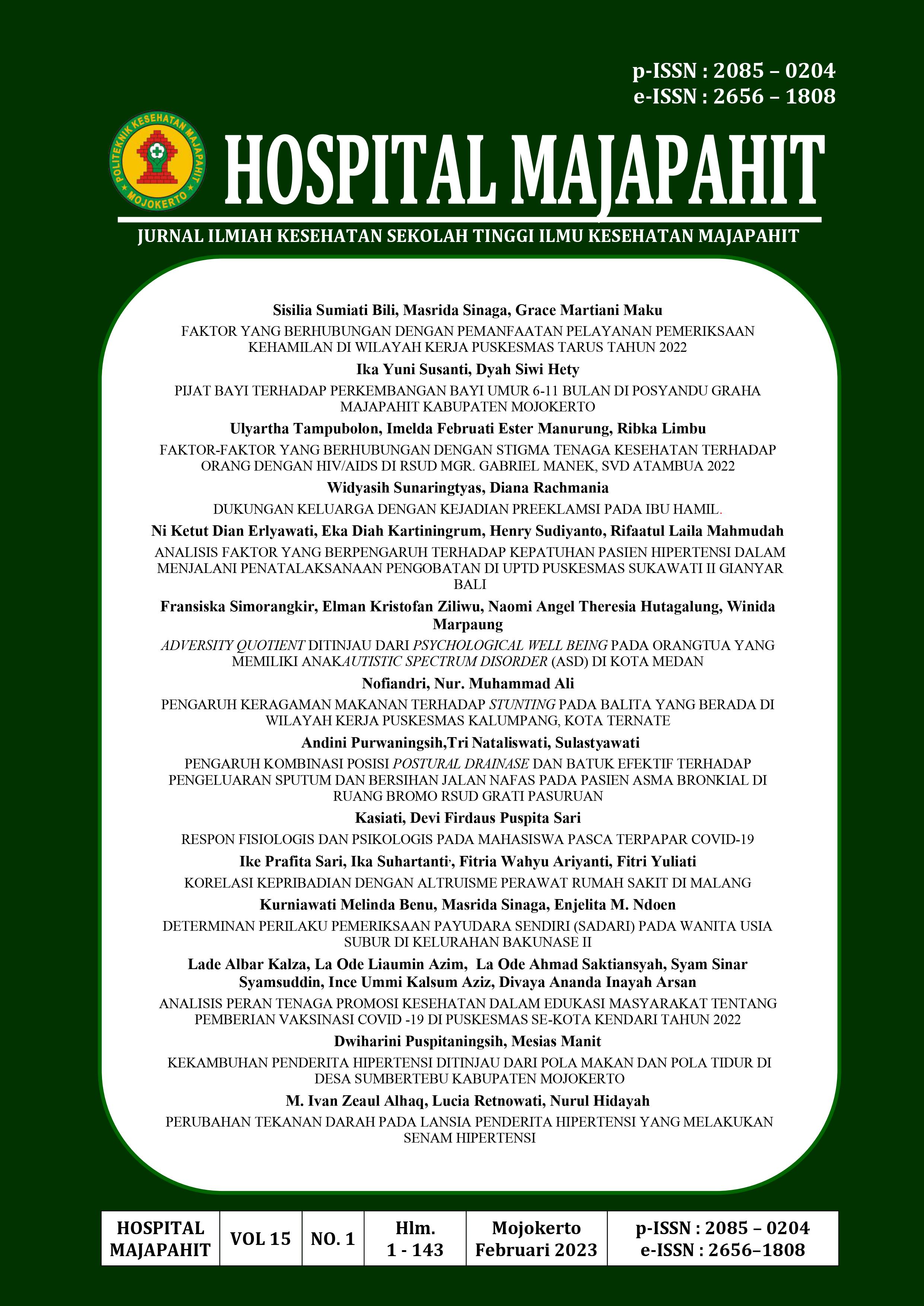 p-ISSN : 2085 – 0204
e-ISSN : 2656 – 1808

POLITEKNIK KESEHATAN MAJAPAHIT MOJOKERTO

HOSPITAL MAJAPAHIT

JURNAL ILMIAH KESEHATAN SEKOLAH TINGGI ILMU KESEHATAN MAJAPAHIT

Sisilia Sumiati Bili, Masrida Sinaga, Grace Martiani Maku
FAKTOR YANG BERHUBUNGAN DENGAN PEMANFAATAN PELAYANAN PEMERIKSAAN KEHAMILAN DI WILAYAH KERJA PUSKESMAS TARUS TAHUN 2022

Ika Yuni Susanti, Dyah Siwi Hety
PIJAT BAYI TERHADAP PERKEMBANGAN BAYI UMUR 6-11 BULAN DI POSYANDU GRAHA MAJAPAHIT KABUPATEN MOJOKERTO

Ulyartha Tampubolon, Imelda Februati Ester Manurung, Ribka Limbu
FAKTOR-FAKTOR YANG BERHUBUNGAN DENGAN STIGMA TENAGA KESEHATAN TERHADAP ORANG DENGAN HIV/AIDS DI RSUD MGR. GABRIEL MANEK, SVD ATAMBUA 2022

Widyasih Sunaringtyas, Diana Rachmania
DUKUNGAN KELUARGA DENGAN KEJADIAN PREEKLAMSI PADA IBU HAMIL.

Ni Ketut Dian Erlyawati, Eka Diah Kartiningrum, Henry Sudiyanto, Rifaatul Laila Mahmudah
ANALISIS FAKTOR YANG BERPENGARUH TERHADAP KEPATUHAN PASIEN HIPERTENSI DALAM MENJALANI PENATALAKSANAAN PENGOBATAN DI UPTD PUSKESMAS SUKAWATI II GIANYAR BALI

Fransiska Simorangkir, Elman Kristofan Ziliwu, Naomi Angel Theresia Hutagalung, Winida Marpaung
ADVERSITY QUOTIENT DITINJAU DARI PSYCHOLOGICAL WELL BEING PADA ORANGTUA YANG MEMILIKI ANAKAUTISTIC SPECTRUM DISORDER (ASD) DI KOTA MEDAN

Nofiandri, Nur. Muhammad Ali
PENGARUH KERAGAMAN MAKANAN TERHADAP STUNTING PADA BALITA YANG BERADA DI WILAYAH KERJA PUSKESMAS KALUMPANG, KOTA TERNATE

Andini Purwaningsih,Tri Nataliswati, Sulastyawati
PENGARUH KOMBINASI POSISI POSTURAL DRAINASE DAN BATUK EFEKTIF TERHADAP PENGELUARAN SPUTUM DAN BERSIHAN JALAN NAFAS PADA PASIEN ASMA BRONKIAL DI RUANG BROMO RSUD GRATI PASURUAN

Kasiati, Devi Firdaus Puspita Sari
RESPON FISIOLOGIS DAN PSIKOLOGIS PADA MAHASISWA PASCA TERPAPAR COVID-19

Ike Prafita Sari, Ika Suhartanti, Fitria Wahyu Ariyanti, Fitri Yuliati
KORELASI KEPRIBADIAN DENGAN ALTRUISME PERAWAT RUMAH SAKIT DI MALANG

Kurniawati Melinda Benu, Masrida Sinaga, Enjelita M. Ndoen
DETERMINAN PERILAKU PEMERIKSAAN PAYUDARA SENDIRI (SADARI) PADA WANITA USIA SUBUR DI KELURAHAN BAKUNASE II

Lade Albar Kalza, La Ode Liaumin Azim, La Ode Ahmad Saktiansyah, Syam Sinar Syamsuddin, Ince Ummi Kalsum Aziz, Divaya Ananda Inayah Arsan
ANALISIS PERAN TENAGA PROMOSI KESEHATAN DALAM EDUKASI MASYARAKAT TENTANG PEMBERIAN VAKSINASI COVID -19 DI PUSKESMAS SE-KOTA KENDARI TAHUN 2022

Dwiharini Puspitaningsih, Mesias Manit
KEKAMBUHAN PENDERITA HIPERTENSI DITINJAU DARI POLA MAKAN DAN POLA TIDUR DI DESA SUMBERTEBU KABUPATEN MOJOKERTO

M. Ivan Zeaul Alhaq, Lucia Retnowati, Nurul Hidayah
PERUBAHAN TEKANAN DARAH PADA LANSIA PENDERITA HIPERTENSI YANG MELAKUKAN SENAM HIPERTENSI

| HOSPITAL MAJAPAHIT | VOL 15 | NO. 1 | Hlm. 1 - 143 | Mojokerto Februari 2023 | p-ISSN : 2085 – 0204 e-ISSN : 2656–1808 |
|---|---|---|---|---|---|